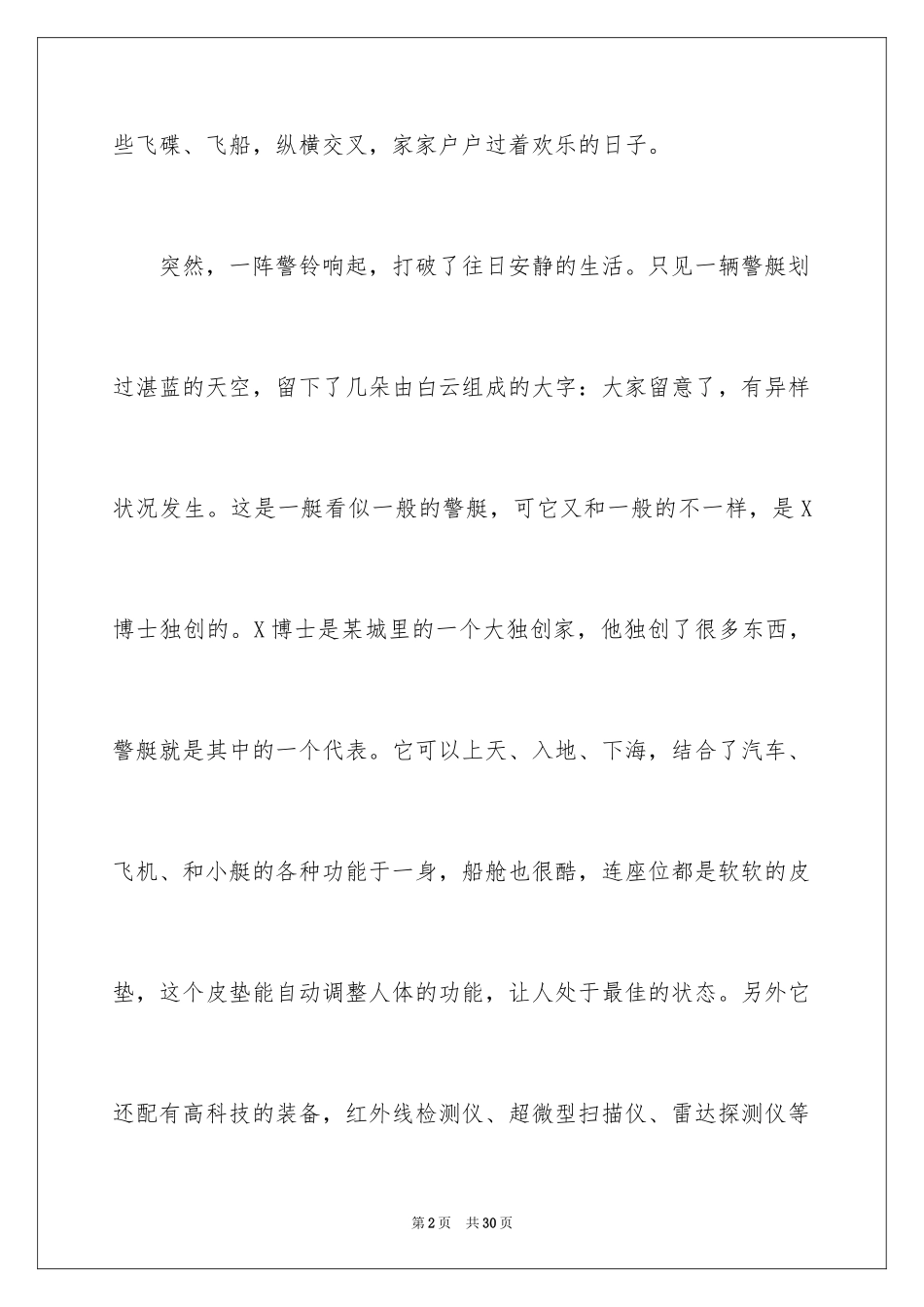 些飞碟、飞船，纵横交叉，家家户户过着欢乐的日子。

突然，一阵警铃响起，打破了往日安静的生活。只见一辆警艇划过湛蓝的天空，留下了几朵由白云组成的大字：大家留意了，有异样状况发生。这是一艇看似一般的警艇，可它又和一般的不一样，是X博士独创的。X博士是某城里的一个大独创家，他独创了很多东西，警艇就是其中的一个代表。它可以上天、入地、下海，结合了汽车、飞机、和小艇的各种功能于一身，船舱也很酷，连座位都是软软的皮垫，这个皮垫能自动调整人体的功能，让人处于最佳的状态。另外它还配有高科技的装备，红外线检测仪、超微型扫描仪、雷达探测仪等

第2页 共30页